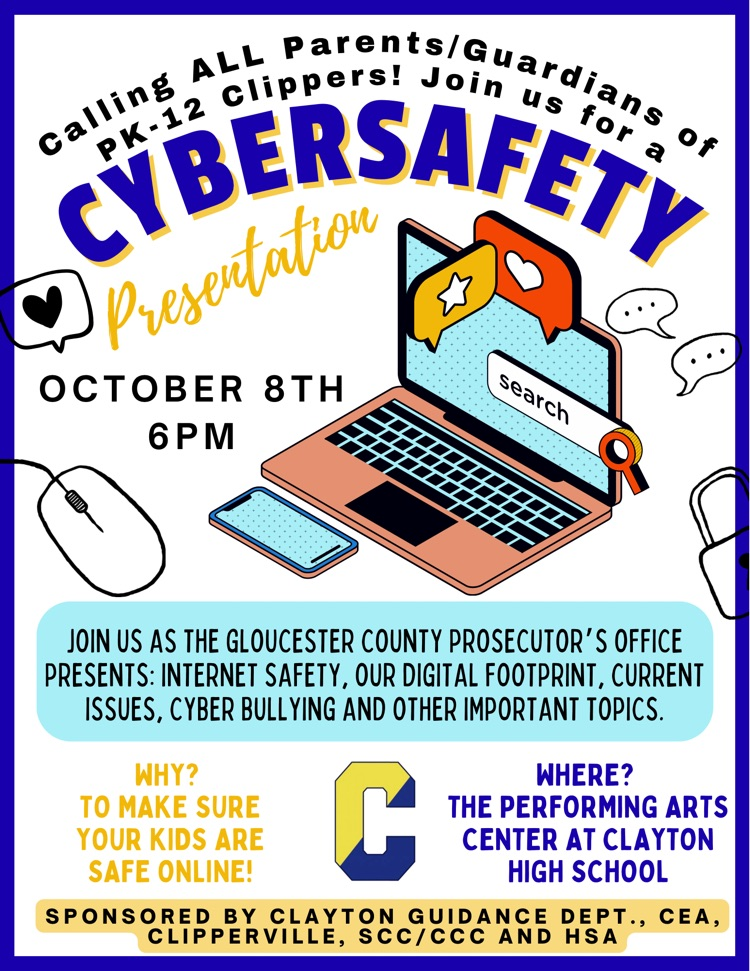 Calling ALL Parents/Guardians of PK-12 Clippers! Join us for a

CYBERSAFETY

Presentation

OCTOBER 8TH
6PM

search

JOIN US AS THE GLOUCESTER COUNTY PROSECUTOR'S OFFICE PRESENTS: INTERNET SAFETY, OUR DIGITAL FOOTPRINT, CURRENT ISSUES, CYBER BULLYING AND OTHER IMPORTANT TOPICS.

WHY?
TO MAKE SURE
YOUR KIDS ARE
SAFE ONLINE!

C

WHERE?
THE PERFORMING ARTS
CENTER AT CLAYTON
HIGH SCHOOL

SPONSORED BY CLAYTON GUIDANCE DEPT., CEA, CLIPPERVILLE, SCC/CCC AND HSA